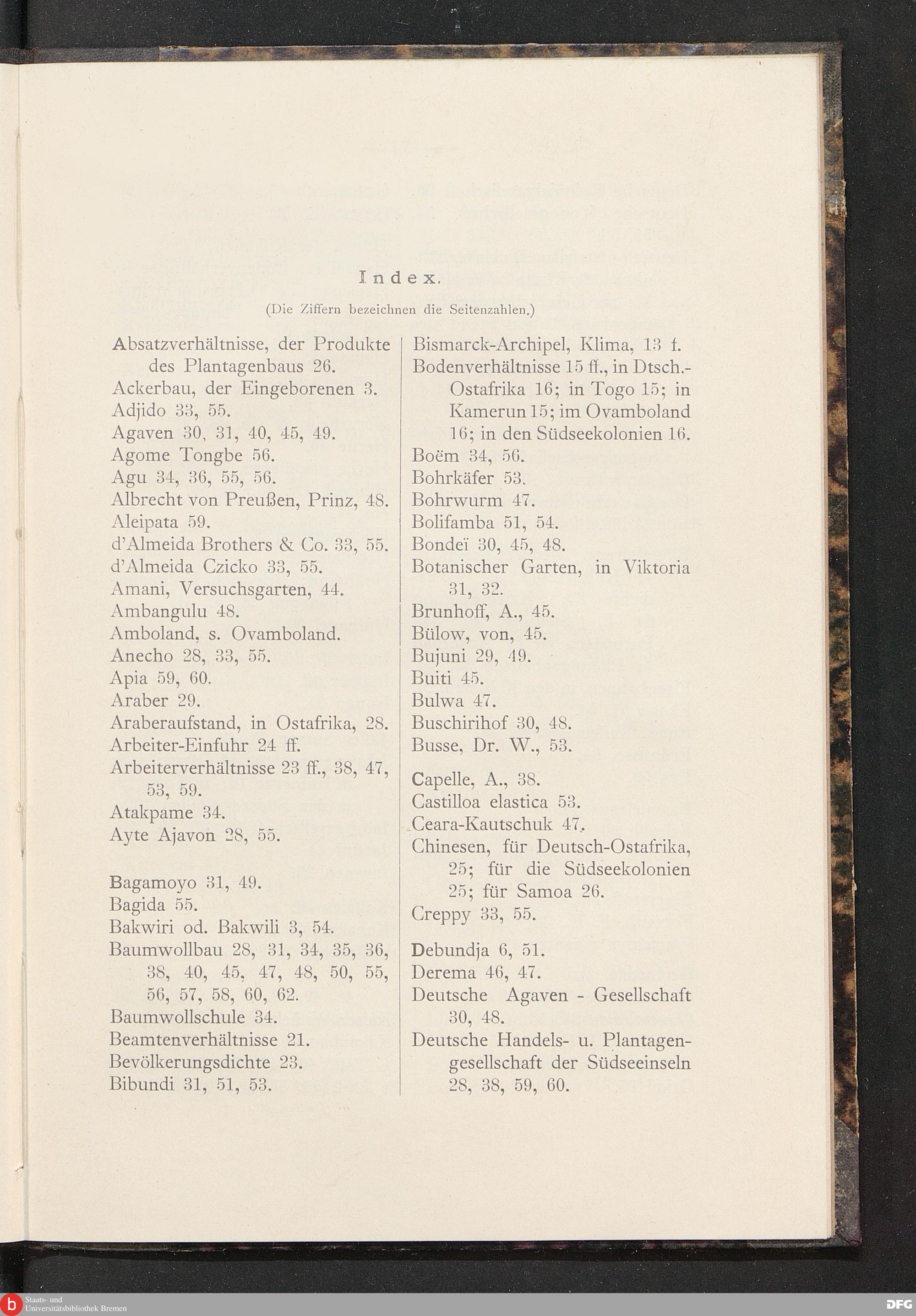 Index.

(Die Ziffern bezeichnen die Seitenzahlen.)

Absatzverhältnisse, der Produkte des Plantagenbaus 26.
Ackerbau, der Eingeborenen 3.
Adjido 33, 55.
Agaven 30, 31, 40, 45, 49.
Agome Tongbe 56.
Agu 34, 36, 55, 56.
Albrecht von Preußen, Prinz, 48.
Aleipata 59.
d'Almeida Brothers & Co. 33, 55.
d'Almeida Czicko 33, 55.
Amani, Versuchsgarten, 44.
Ambangulu 48.
Amboland, s. Ovamboland.
Anecho 28, 33, 55.
Apia 59, 60.
Araber 29.
Araberaufstand, in Ostafrika, 28.
Arbeiter-Einfuhr 24 ff.
Arbeiterverhältnisse 23 ff., 38, 47, 53, 59.
Atakpame 34.
Ayte Ajavon 28, 55.

Bagamoyo 31, 49.
Bagida 55.
Bakwiri od. Bakwili 3, 54.
Baumwollbau 28, 31, 34, 35, 36, 38, 40, 45, 47, 48, 50, 55, 56, 57, 58, 60, 62.
Baumwollschule 34.
Beamtenverhältnisse 21.
Bevölkerungsdichte 23.
Bibundi 31, 51, 53.

Bismarck-Archipel, Klima, 13 f.
Bodenverhältnisse 15 ff., in Dtsch.-Ostafrika 16; in Togo 15; in Kamerun 15; im Ovamboland 16; in den Südseekolonien 16.
Boëm 34, 56.
Bohrkäfer 53.
Bohrwurm 47.
Bolifamba 51, 54.
Bondeï 30, 45, 48.
Botanischer Garten, in Viktoria 31, 32.
Brunhoff, A., 45.
Bülow, von, 45.
Bujuni 29, 49.
Buiti 45.
Bulwa 47.
Buschirihof 30, 48.
Busse, Dr. W., 53.

Capelle, A., 38.
Castilloa elastica 53.
Ceara-Kautschuk 47.
Chinesen, für Deutsch-Ostafrika, 25; für die Südseekolonien 25; für Samoa 26.
Creppy 33, 55.

Debundja 6, 51.
Derema 46, 47.
Deutsche Agaven - Gesellschaft 30, 48.
Deutsche Handels- u. Plantagengesellschaft der Südseeinseln 28, 38, 59, 60.

Staats- und Universitätsbibliothek Bremen
DFG